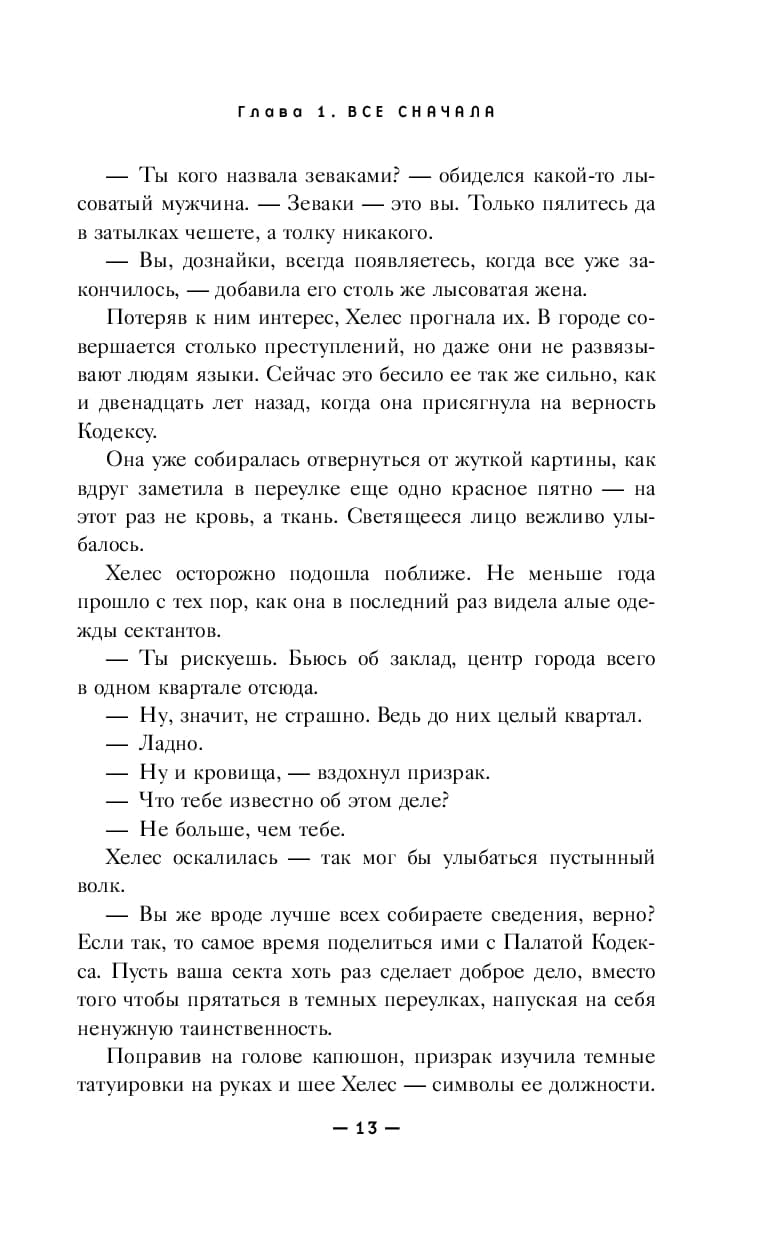 Глава 1. ВСЕ СНАЧАЛА

— Ты кого назвала зеваками? — обиделся какой-то лысоватый мужчина. — Зеваки — это вы. Только пялитесь да в затылках чешете, а толку никакого.

— Вы, дознайки, всегда появляетесь, когда все уже закончилось, — добавила его столь же лысоватая жена.

Потеряв к ним интерес, Хелес прогнала их. В городе совершается столько преступлений, но даже они не развязывают людям языки. Сейчас это бесило ее так же сильно, как и двенадцать лет назад, когда она присягнула на верность Кодексу.

Она уже собиралась отвернуться от жуткой картины, как вдруг заметила в переулке еще одно красное пятно — на этот раз не кровь, а ткань. Светящееся лицо вежливо улыбалось.

Хелес осторожно подошла поближе. Не меньше года прошло с тех пор, как она в последний раз видела алые одежды сектантов.

— Ты рискуешь. Бьюсь об заклад, центр города всего в одном квартале отсюда.

— Ну, значит, не страшно. Ведь до них целый квартал.

— Ладно.

— Ну и кровища, — вздохнул призрак.

— Что тебе известно об этом деле?

— Не больше, чем тебе.

Хелес оскалилась — так мог бы улыбаться пустынный волк.

— Вы же вроде лучше всех собираете сведения, верно? Если так, то самое время поделиться ими с Палатой Кодекса. Пусть ваша секта хоть раз сделает доброе дело, вместо того чтобы прятаться в темных переулках, напуская на себя ненужную таинственность.

Поправив на голове капюшон, призрак изучила темные татуировки на руках и шее Хелес — символы ее должности.

— 13 —